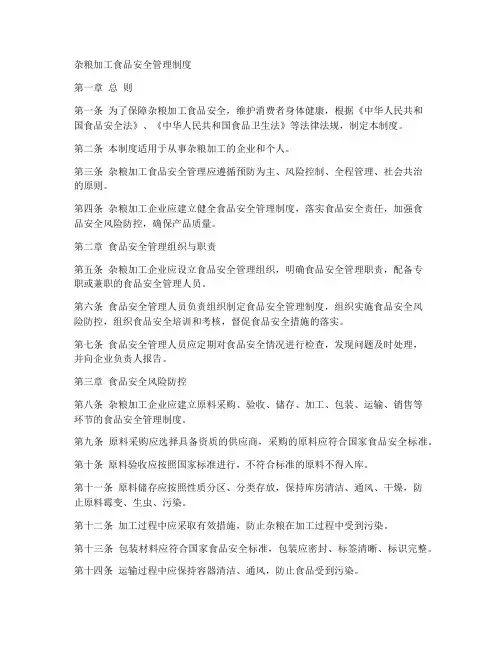 杂粮加工食品安全管理制度

第一章 总 则

第一条 为了保障杂粮加工食品安全，维护消费者身体健康，根据《中华人民共和国食品安全法》、《中华人民共和国食品卫生法》等法律法规，制定本制度。

第二条 本制度适用于从事杂粮加工的企业和个人。

第三条 杂粮加工食品安全管理应遵循预防为主、风险控制、全程管理、社会共治的原则。

第四条 杂粮加工企业应建立健全食品安全管理制度，落实食品安全责任，加强食品安全风险防控，确保产品质量。

第二章 食品安全管理组织与职责

第五条 杂粮加工企业应设立食品安全管理组织，明确食品安全管理职责，配备专职或兼职的食品安全管理人员。

第六条 食品安全管理人员负责组织制定食品安全管理制度，组织实施食品安全风险防控，组织食品安全培训和考核，督促食品安全措施的落实。

第七条 食品安全管理人员应定期对食品安全情况进行检查，发现问题及时处理，并向企业负责人报告。

第三章 食品安全风险防控

第八条 杂粮加工企业应建立原料采购、验收、储存、加工、包装、运输、销售等环节的食品安全管理制度。

第九条 原料采购应选择具备资质的供应商，采购的原料应符合国家食品安全标准。

第十条 原料验收应按照国家标准进行，不符合标准的原料不得入库。

第十一条 原料储存应按照性质分区、分类存放，保持库房清洁、通风、干燥，防止原料霉变、生虫、污染。

第十二条 加工过程中应采取有效措施，防止杂粮在加工过程中受到污染。

第十三条 包装材料应符合国家食品安全标准，包装应密封、标签清晰、标识完整。

第十四条 运输过程中应保持容器清洁、通风，防止食品受到污染。